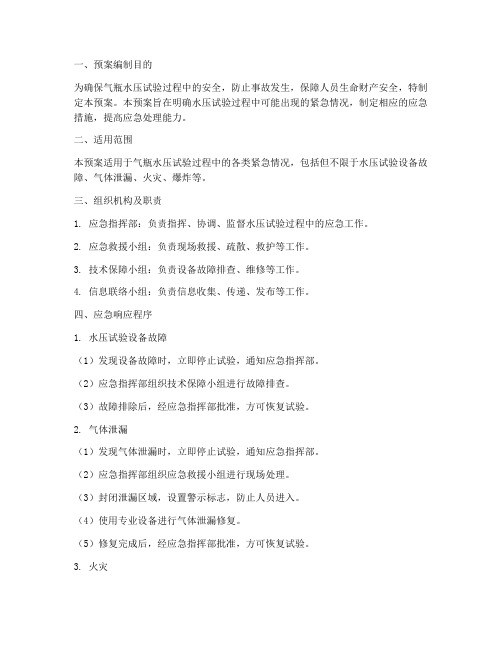 一、预案编制目的

为确保气瓶水压试验过程中的安全，防止事故发生，保障人员生命财产安全，特制定本预案。本预案旨在明确水压试验过程中可能出现的紧急情况，制定相应的应急措施，提高应急处理能力。

二、适用范围

本预案适用于气瓶水压试验过程中的各类紧急情况，包括但不限于水压试验设备故障、气体泄漏、火灾、爆炸等。

三、组织机构及职责

1. 应急指挥部：负责指挥、协调、监督水压试验过程中的应急工作。

2. 应急救援小组：负责现场救援、疏散、救护等工作。

3. 技术保障小组：负责设备故障排查、维修等工作。

4. 信息联络小组：负责信息收集、传递、发布等工作。

四、应急响应程序

1. 水压试验设备故障

（1）发现设备故障时，立即停止试验，通知应急指挥部。

（2）应急指挥部组织技术保障小组进行故障排查。

（3）故障排除后，经应急指挥部批准，方可恢复试验。

2. 气体泄漏

（1）发现气体泄漏时，立即停止试验，通知应急指挥部。

（2）应急指挥部组织应急救援小组进行现场处理。

（3）封闭泄漏区域，设置警示标志，防止人员进入。

（4）使用专业设备进行气体泄漏修复。

（5）修复完成后，经应急指挥部批准，方可恢复试验。

3. 火灾